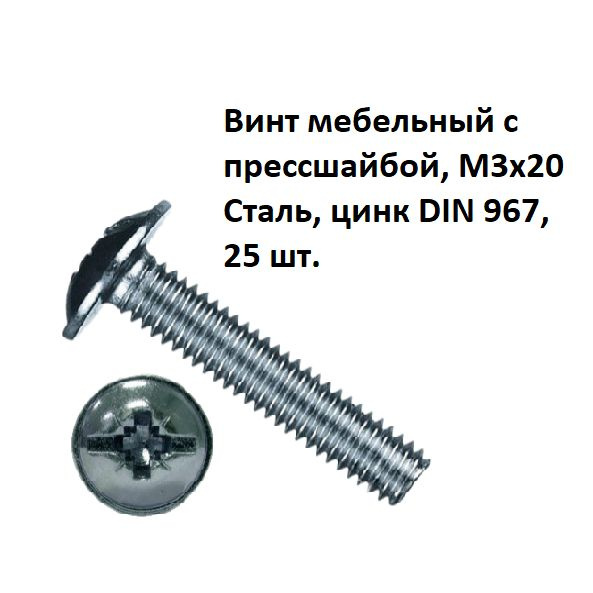 Винт мебельный с прессшайбой, М3х20 Сталь, цинк DIN 967, 25 шт.